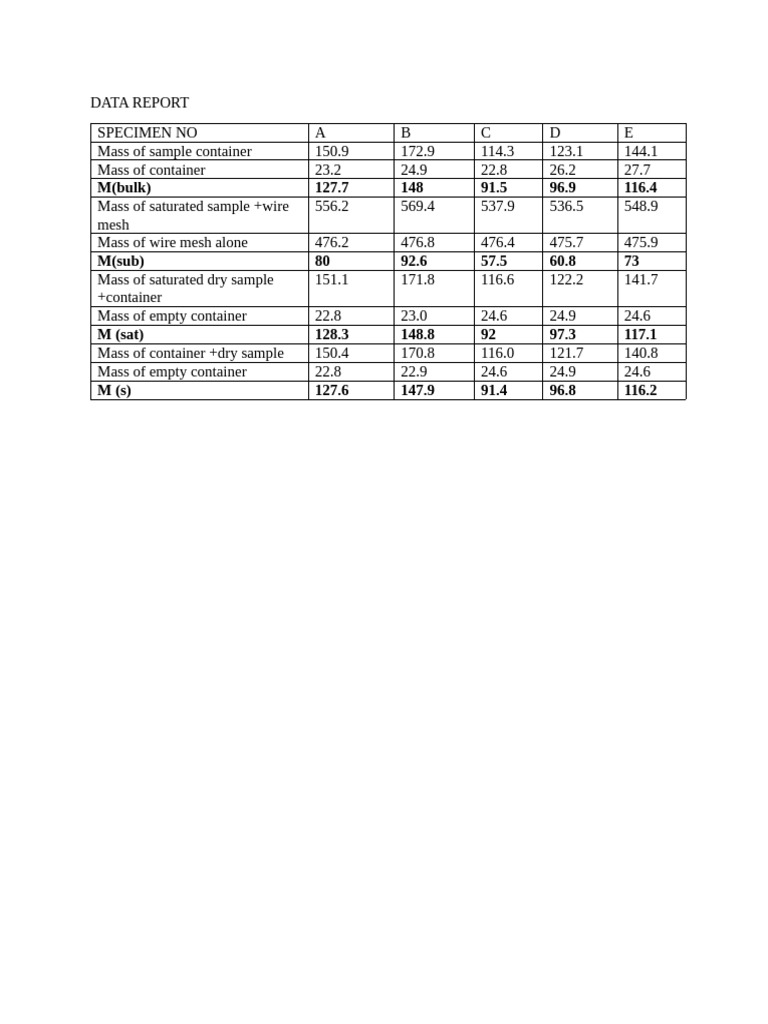 DATA REPORT

| SPECIMEN NO | A | B | C | D | E |
|---|---|---|---|---|---|
| Mass of sample container | 150.9 | 172.9 | 114.3 | 123.1 | 144.1 |
| Mass of container | 23.2 | 24.9 | 22.8 | 26.2 | 27.7 |
| **M(bulk)** | **127.7** | **148** | **91.5** | **96.9** | **116.4** |
| Mass of saturated sample +wire mesh | 556.2 | 569.4 | 537.9 | 536.5 | 548.9 |
| Mass of wire mesh alone | 476.2 | 476.8 | 476.4 | 475.7 | 475.9 |
| **M(sub)** | **80** | **92.6** | **57.5** | **60.8** | **73** |
| Mass of saturated dry sample +container | 151.1 | 171.8 | 116.6 | 122.2 | 141.7 |
| Mass of empty container | 22.8 | 23.0 | 24.6 | 24.9 | 24.6 |
| **M (sat)** | **128.3** | **148.8** | **92** | **97.3** | **117.1** |
| Mass of container +dry sample | 150.4 | 170.8 | 116.0 | 121.7 | 140.8 |
| Mass of empty container | 22.8 | 22.9 | 24.6 | 24.9 | 24.6 |
| **M (s)** | **127.6** | **147.9** | **91.4** | **96.8** | **116.2** |